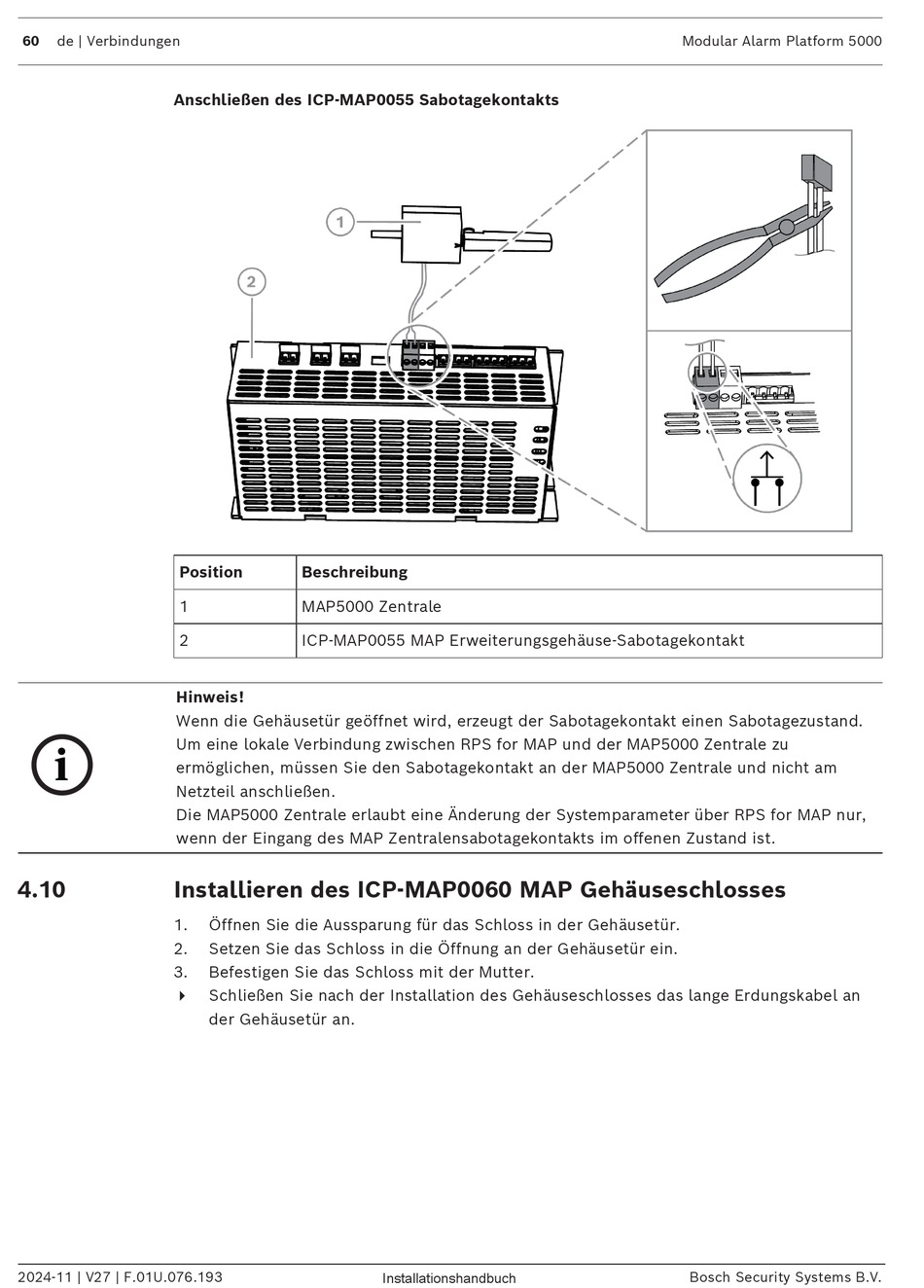 60 de | Verbindungen

Modular Alarm Platform 5000

Anschließen des ICP-MAP0055 Sabotagekontakts

1

2

| Position | Beschreibung |
|---|---|
| 1 | MAP5000 Zentrale |
| 2 | ICP-MAP0055 MAP Erweiterungsgehäuse-Sabotagekontakt |

Hinweis!
Wenn die Gehäusetür geöffnet wird, erzeugt der Sabotagekontakt einen Sabotagezustand. Um eine lokale Verbindung zwischen RPS for MAP und der MAP5000 Zentrale zu ermöglichen, müssen Sie den Sabotagekontakt an der MAP5000 Zentrale und nicht am Netzteil anschließen.
Die MAP5000 Zentrale erlaubt eine Änderung der Systemparameter über RPS for MAP nur, wenn der Eingang des MAP Zentralensabotagekontakts im offenen Zustand ist.

4.10 Installieren des ICP-MAP0060 MAP Gehäuseschlosses

1. Öffnen Sie die Aussparung für das Schloss in der Gehäusetür.
2. Setzen Sie das Schloss in die Öffnung an der Gehäusetür ein.
3. Befestigen Sie das Schloss mit der Mutter.
Schließen Sie nach der Installation des Gehäuseschlosses das lange Erdungskabel an der Gehäusetür an.

2024-11 | V27 | F.01U.076.193

Installationshandbuch

Bosch Security Systems B.V.